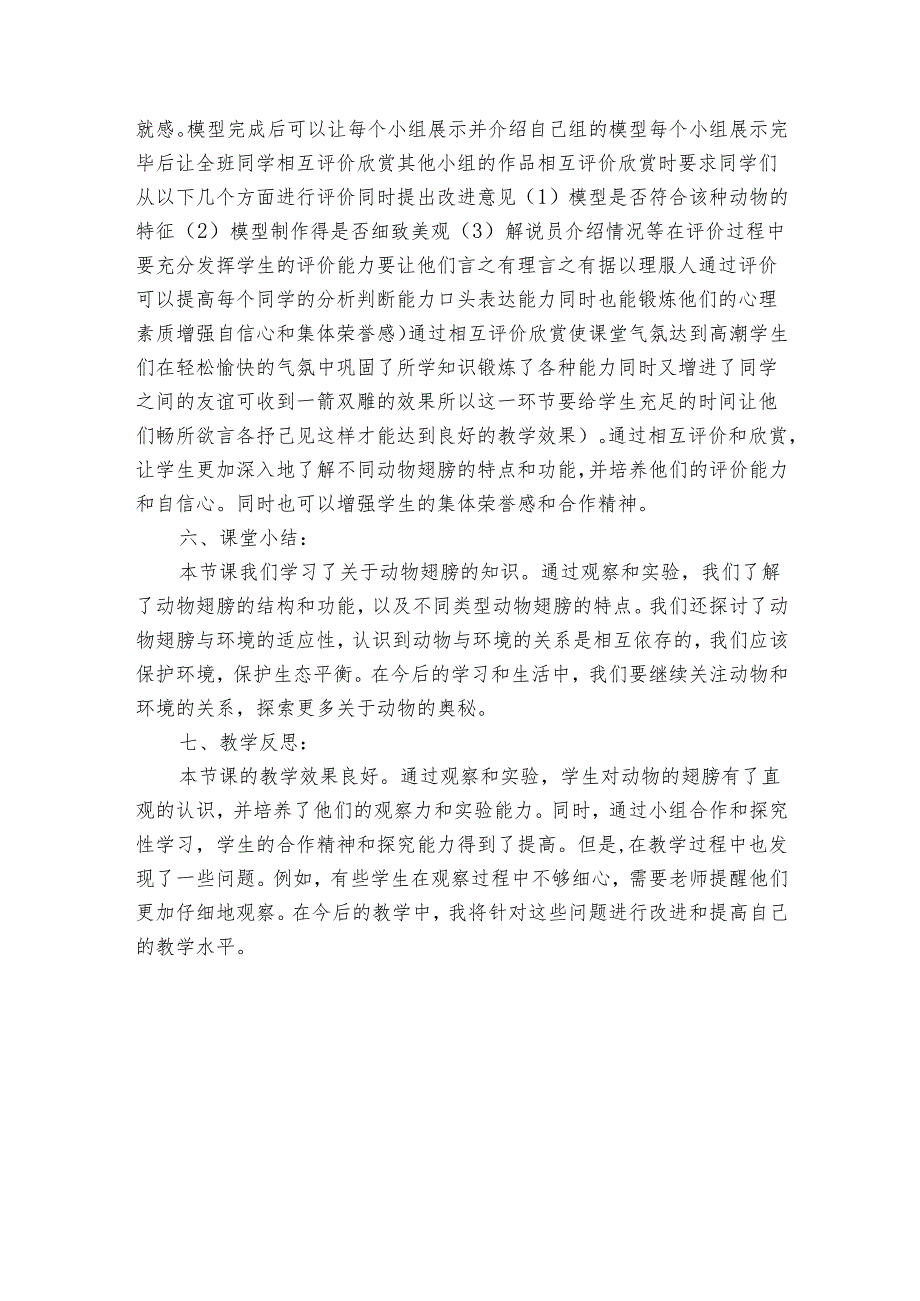 就感。模型完成后可以让每个小组展示并介绍自己组的模型每个小组展示完毕后让全班同学相互评价欣赏其他小组的作品相互评价欣赏时要求同学们从以下几个方面进行评价同时提出改进意见（1）模型是否符合该种动物的特征（2）模型制作得是否细致美观（3）解说员介绍情况等在评价过程中要充分发挥学生的评价能力要让他们言之有理言之有据以理服人通过评价可以提高每个同学的分析判断能力口头表达能力同时也能锻炼他们的心理素质增强自信心和集体荣誉感)通过相互评价欣赏使课堂气氛达到高潮学生们在轻松愉快的气氛中巩固了所学知识锻炼了各种能力同时又增进了同学之间的友谊可收到一箭双雕的效果所以这一环节要给学生充足的时间让他们畅所欲言各抒己见这样才能达到良好的教学效果）。通过相互评价和欣赏，让学生更加深入地了解不同动物翅膀的特点和功能，并培养他们的评价能力和自信心。同时也可以增强学生的集体荣誉感和合作精神。

六、课堂小结：

本节课我们学习了关于动物翅膀的知识。通过观察和实验，我们了解了动物翅膀的结构和功能，以及不同类型动物翅膀的特点。我们还探讨了动物翅膀与环境的适应性，认识到动物与环境的关系是相互依存的，我们应该保护环境，保护生态平衡。在今后的学习和生活中，我们要继续关注动物和环境的关系，探索更多关于动物的奥秘。

七、教学反思：

本节课的教学效果良好。通过观察和实验，学生对动物的翅膀有了直观的认识，并培养了他们的观察力和实验能力。同时，通过小组合作和探究性学习，学生的合作精神和探究能力得到了提高。但是，在教学过程中也发现了一些问题。例如，有些学生在观察过程中不够细心，需要老师提醒他们更加仔细地观察。在今后的教学中，我将针对这些问题进行改进和提高自己的教学水平。